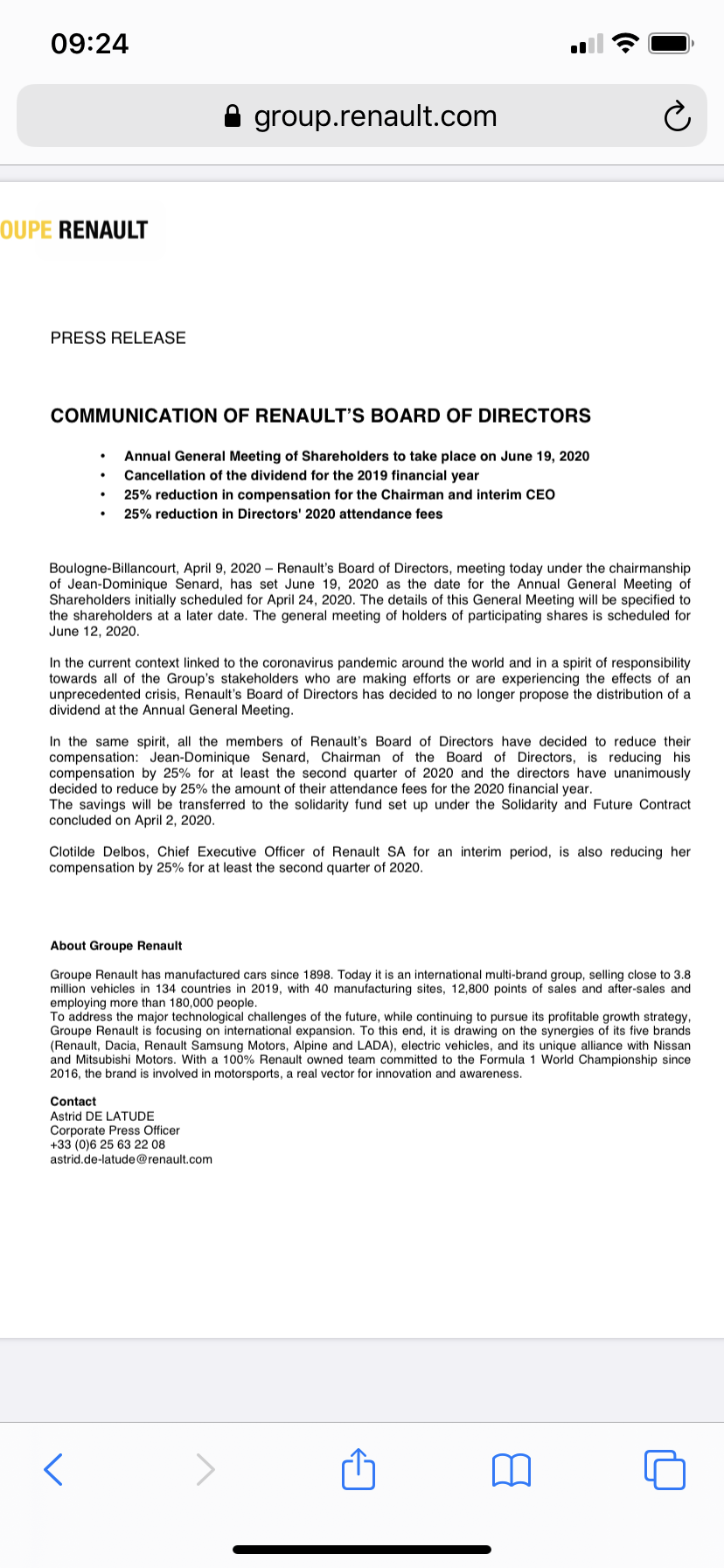 09:24

group.renault.com

OUPE RENAULT

PRESS RELEASE

COMMUNICATION OF RENAULT'S BOARD OF DIRECTORS

• Annual General Meeting of Shareholders to take place on June 19, 2020
• Cancellation of the dividend for the 2019 financial year
• 25% reduction in compensation for the Chairman and interim CEO
• 25% reduction in Directors' 2020 attendance fees

Boulogne-Billancourt, April 9, 2020 – Renault's Board of Directors, meeting today under the chairmanship of Jean-Dominique Senard, has set June 19, 2020 as the date for the Annual General Meeting of Shareholders initially scheduled for April 24, 2020. The details of this General Meeting will be specified to the shareholders at a later date. The general meeting of holders of participating shares is scheduled for June 12, 2020.

In the current context linked to the coronavirus pandemic around the world and in a spirit of responsibility towards all of the Group's stakeholders who are making efforts or are experiencing the effects of an unprecedented crisis, Renault's Board of Directors has decided to no longer propose the distribution of a dividend at the Annual General Meeting.

In the same spirit, all the members of Renault's Board of Directors have decided to reduce their compensation: Jean-Dominique Senard, Chairman of the Board of Directors, is reducing his compensation by 25% for at least the second quarter of 2020 and the directors have unanimously decided to reduce by 25% the amount of their attendance fees for the 2020 financial year.
The savings will be transferred to the solidarity fund set up under the Solidarity and Future Contract concluded on April 2, 2020.

Clotilde Delbos, Chief Executive Officer of Renault SA for an interim period, is also reducing her compensation by 25% for at least the second quarter of 2020.

About Groupe Renault

Groupe Renault has manufactured cars since 1898. Today it is an international multi-brand group, selling close to 3.8 million vehicles in 134 countries in 2019, with 40 manufacturing sites, 12,800 points of sales and after-sales and employing more than 180,000 people.
To address the major technological challenges of the future, while continuing to pursue its profitable growth strategy, Groupe Renault is focusing on international expansion. To this end, it is drawing on the synergies of its five brands (Renault, Dacia, Renault Samsung Motors, Alpine and LADA), electric vehicles, and its unique alliance with Nissan and Mitsubishi Motors. With a 100% Renault owned team committed to the Formula 1 World Championship since 2016, the brand is involved in motorsports, a real vector for innovation and awareness.

Contact
Astrid DE LATUDE
Corporate Press Officer
+33 (0)6 25 63 22 08
astrid.de-latude@renault.com